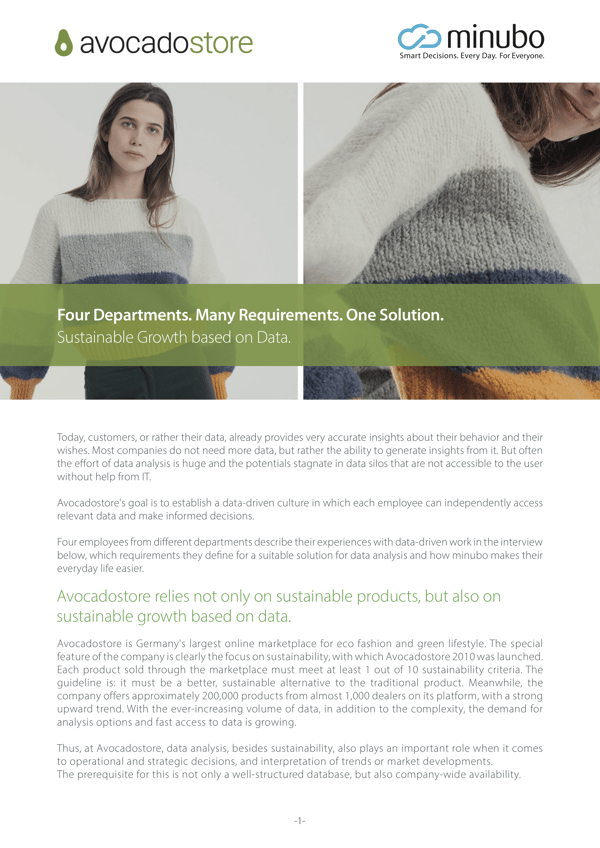 avocadostore

minubo
Smart Decisions. Every Day. For Everyone.

Four Departments. Many Requirements. One Solution.
Sustainable Growth based on Data.

Today, customers, or rather their data, already provides very accurate insights about their behavior and their wishes. Most companies do not need more data, but rather the ability to generate insights from it. But often the effort of data analysis is huge and the potentials stagnate in data silos that are not accessible to the user without help from IT.

Avocadostore's goal is to establish a data-driven culture in which each employee can independently access relevant data and make informed decisions.

Four employees from different departments describe their experiences with data-driven work in the interview below, which requirements they define for a suitable solution for data analysis and how minubo makes their everyday life easier.

Avocadostore relies not only on sustainable products, but also on sustainable growth based on data.

Avocadostore is Germany's largest online marketplace for eco fashion and green lifestyle. The special feature of the company is clearly the focus on sustainability, with which Avocadostore 2010 was launched. Each product sold through the marketplace must meet at least 1 out of 10 sustainability criteria. The guideline is: it must be a better, sustainable alternative to the traditional product. Meanwhile, the company offers approximately 200,000 products from almost 1,000 dealers on its platform, with a strong upward trend. With the ever-increasing volume of data, in addition to the complexity, the demand for analysis options and fast access to data is growing.

Thus, at Avocadostore, data analysis, besides sustainability, also plays an important role when it comes to operational and strategic decisions, and interpretation of trends or market developments.
The prerequisite for this is not only a well-structured database, but also company-wide availability.

-1-